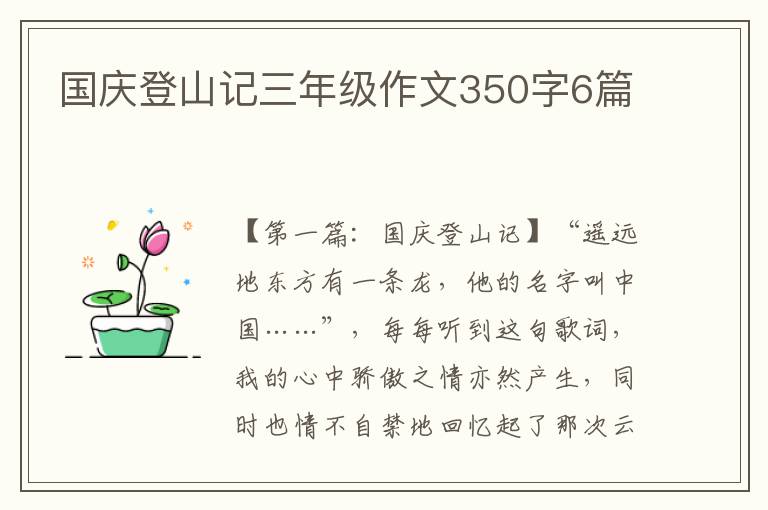 国庆登山记三年级作文350字6篇

【第一篇：国庆登山记】“遥远地东方有一条龙，他的名字叫中国……”，每每听到这句歌词，我的心中骄傲之情亦然产生，同时也情不自禁地回忆起了那次云